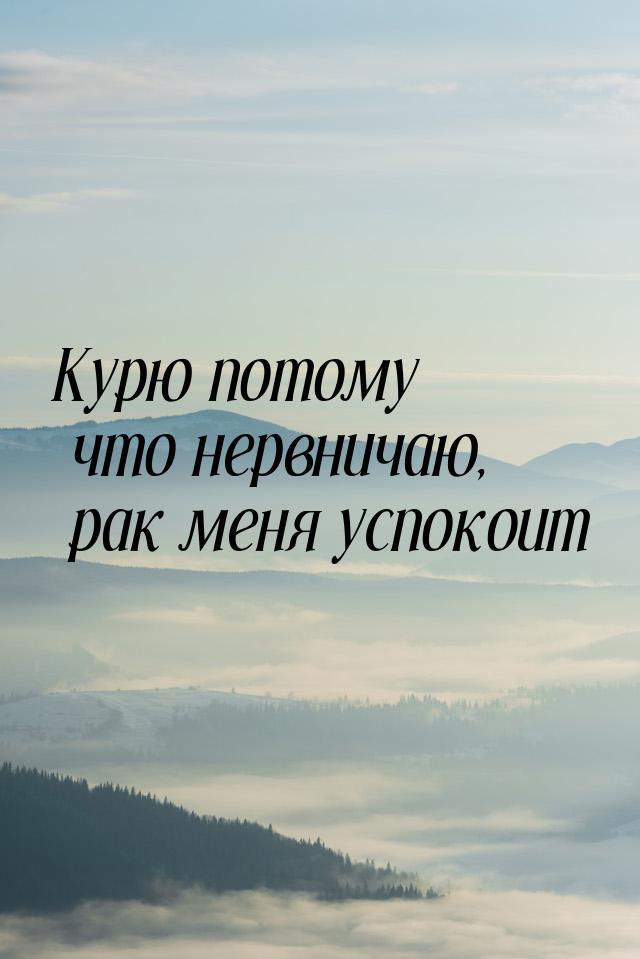 Курю потому
что нервничаю,
рак меня успокоит